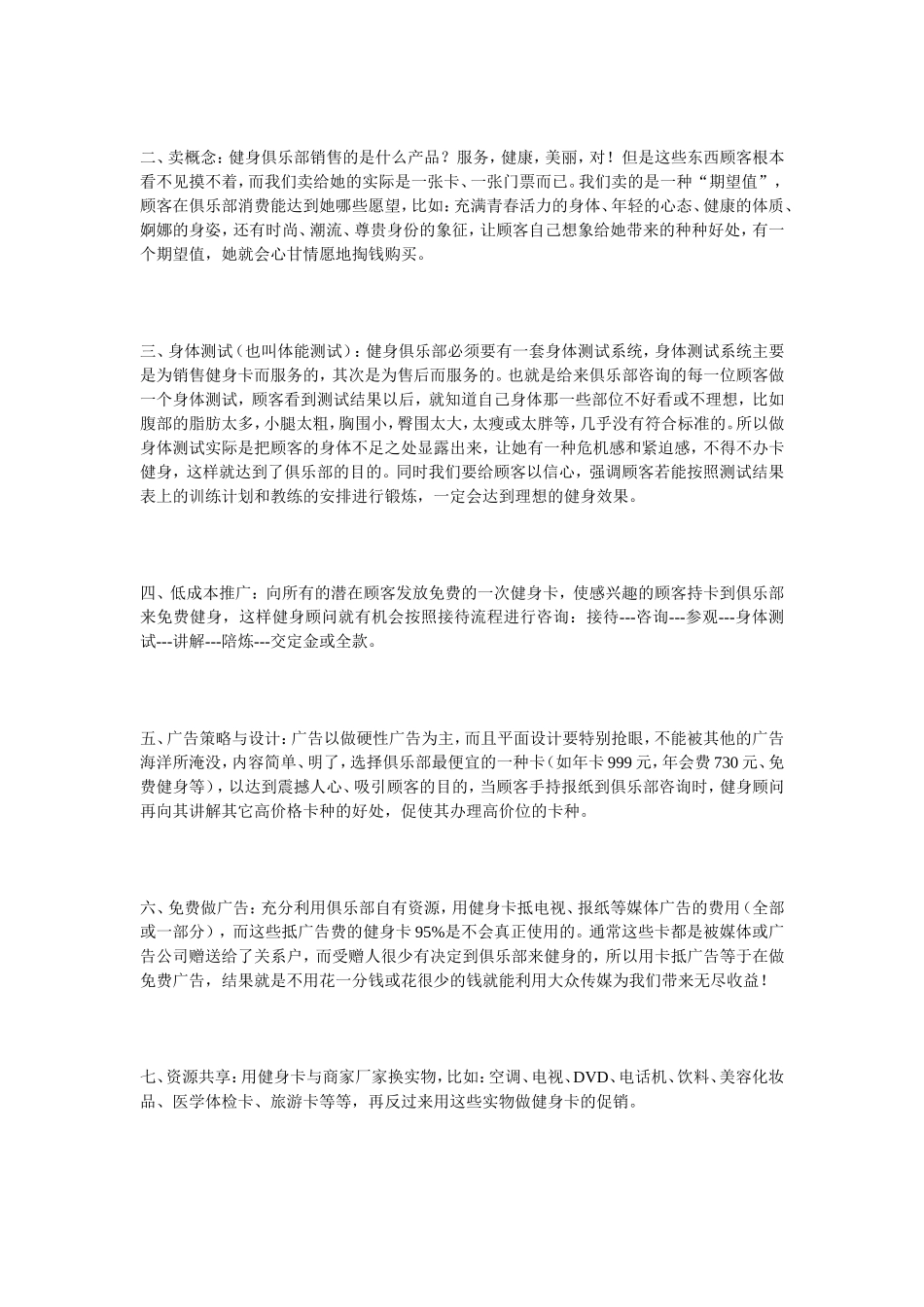 二、卖概念：健身俱乐部销售的是什么产品？服务，健康，美丽，对！但是这些东西顾客根本看不见摸不着，而我们卖给她的实际是一张卡、一张门票而已。我们卖的是一种“期望值”，顾客在俱乐部消费能达到她哪些愿望，比如：充满青春活力的身体、年轻的心态、健康的体质、婀娜的身姿，还有时尚、潮流、尊贵身份的象征，让顾客自己想象给她带来的种种好处，有一个期望值，她就会心甘情愿地掏钱购买。

三、身体测试（也叫体能测试）：健身俱乐部必须要有一套身体测试系统，身体测试系统主要是为销售健身卡而服务的，其次是为售后而服务的。也就是给来俱乐部咨询的每一位顾客做一个身体测试，顾客看到测试结果以后，就知道自己身体那一些部位不好看或不理想，比如腹部的脂肪太多，小腿太粗，胸围小，臀围太大，太瘦或太胖等，几乎没有符合标准的。所以做身体测试实际是把顾客的身体不足之处显露出来，让她有一种危机感和紧迫感，不得不办卡健身，这样就达到了俱乐部的目的。同时我们要给顾客以信心，强调顾客若能按照测试结果表上的训练计划和教练的安排进行锻炼，一定会达到理想的健身效果。

四、低成本推广：向所有的潜在顾客发放免费的一次健身卡，使感兴趣的顾客持卡到俱乐部来免费健身，这样健身顾问就有机会按照接待流程进行咨询：接待---咨询---参观---身体测试---讲解---陪炼---交定金或全款。

五、广告策略与设计：广告以做硬性广告为主，而且平面设计要特别抢眼，不能被其他的广告海洋所淹没，内容简单、明了，选择俱乐部最便宜的一种卡（如年卡 999 元，年会费 730 元、免费健身等），以达到震撼人心、吸引顾客的目的，当顾客手持报纸到俱乐部咨询时，健身顾问再向其讲解其它高价格卡种的好处，促使其办理高价位的卡种。

六、免费做广告：充分利用俱乐部自有资源，用健身卡抵电视、报纸等媒体广告的费用（全部或一部分），而这些抵广告费的健身卡 95%是不会真正使用的。通常这些卡都是被媒体或广告公司赠送给了关系户，而受赠人很少有决定到俱乐部来健身的，所以用卡抵广告等于在做免费广告，结果就是不用花一分钱或花很少的钱就能利用大众传媒为我们带来无尽收益！

七、资源共享：用健身卡与商家厂家换实物，比如：空调、电视、DVD、电话机、饮料、美容化妆品、医学体检卡、旅游卡等等，再反过来用这些实物做健身卡的促销。